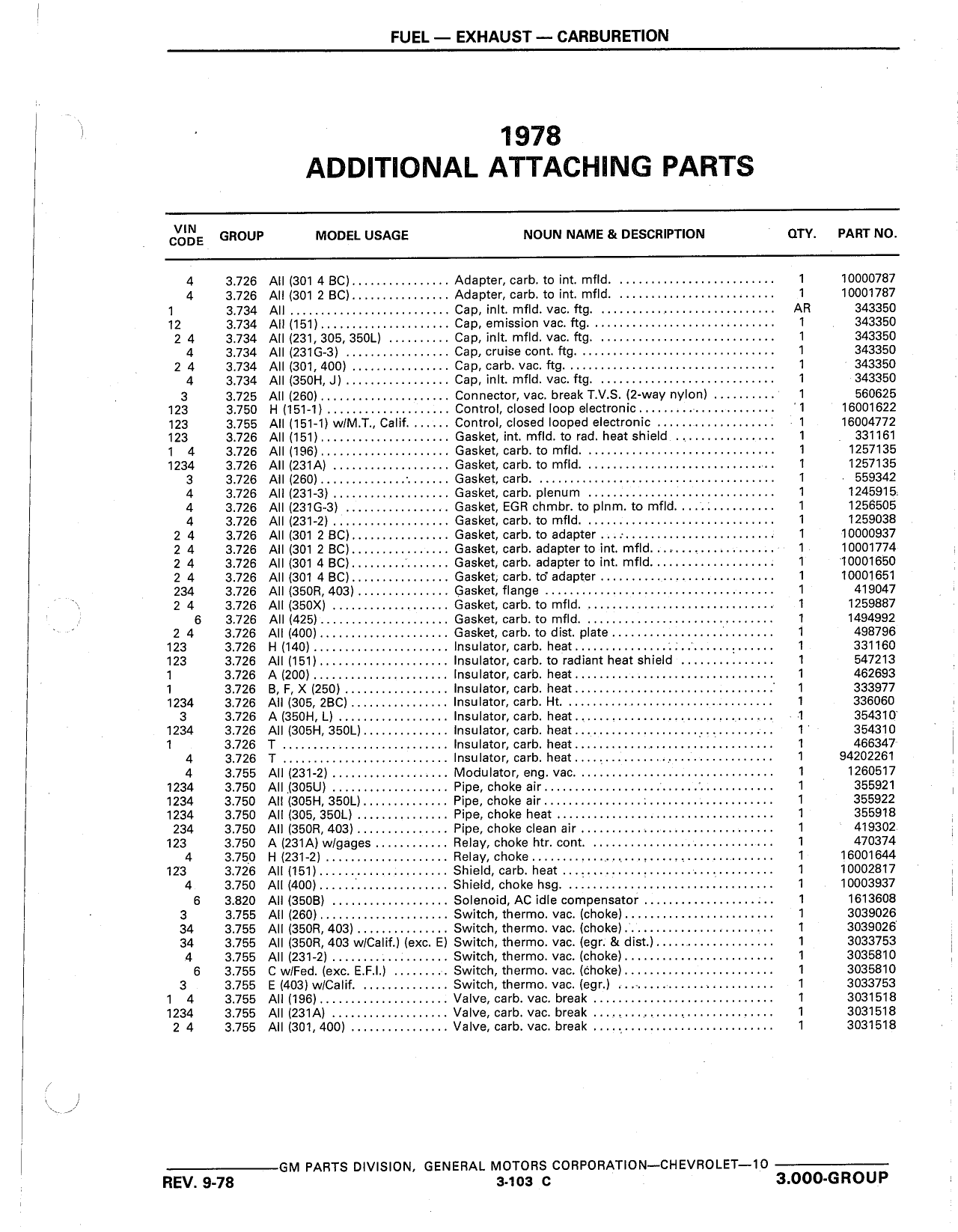 FUEL — EXHAUST — CARBURETION

1978
ADDITIONAL ATTACHING PARTS

| VIN CODE | GROUP | MODEL USAGE | NOUN NAME & DESCRIPTION | QTY. | PART NO. |
|---|---|---|---|---|---|
| 4 | 3.726 | All (301 4 BC) | Adapter, carb. to int. mfld. | 1 | 10000787 |
| 4 | 3.726 | All (301 2 BC) | Adapter, carb. to int. mfld. | 1 | 10001787 |
| 1 | 3.734 | All | Cap, inlt. mfld. vac. ftg. | AR | 343350 |
| 12 | 3.734 | All (151) | Cap, emission vac. ftg. | 1 | 343350 |
| 2 4 | 3.734 | All (231, 305, 350L) | Cap, inlt. mfld. vac. ftg. | 1 | 343350 |
| 4 | 3.734 | All (231G-3) | Cap, cruise cont. ftg. | 1 | 343350 |
| 2 4 | 3.734 | All (301, 400) | Cap, carb. vac. ftg. | 1 | 343350 |
| 4 | 3.734 | All (350H, J) | Cap, inlt. mfld. vac. ftg. | 1 | 343350 |
| 3 | 3.725 | All (260) | Connector, vac. break T.V.S. (2-way nylon) | 1 | 560625 |
| 123 | 3.750 | H (151-1) | Control, closed loop electronic | 1 | 16001622 |
| 123 | 3.755 | All (151-1) w/M.T., Calif. | Control, closed looped electronic | 1 | 16004772 |
| 123 | 3.726 | All (151) | Gasket, int. mfld. to rad. heat shield | 1 | 331161 |
| 1 4 | 3.726 | All (196) | Gasket, carb. to mfld. | 1 | 1257135 |
| 1234 | 3.726 | All (231A) | Gasket, carb. to mfld. | 1 | 1257135 |
| 3 | 3.726 | All (260) | Gasket, carb. | 1 | 559342 |
| 4 | 3.726 | All (231-3) | Gasket, carb. plenum | 1 | 1245915 |
| 4 | 3.726 | All (231G-3) | Gasket, EGR chmbr. to plnm. to mfld. | 1 | 1256505 |
| 4 | 3.726 | All (231-2) | Gasket, carb. to mfld. | 1 | 1259038 |
| 2 4 | 3.726 | All (301 2 BC) | Gasket, carb. to adapter | 1 | 10000937 |
| 2 4 | 3.726 | All (301 2 BC) | Gasket, carb. adapter to int. mfld. | 1 | 10001774 |
| 2 4 | 3.726 | All (301 4 BC) | Gasket, carb. adapter to int. mfld. | 1 | 10001650 |
| 2 4 | 3.726 | All (301 4 BC) | Gasket, carb. to adapter | 1 | 10001651 |
| 234 | 3.726 | All (350R, 403) | Gasket, flange | 1 | 419047 |
| 2 4 | 3.726 | All (350X) | Gasket, carb. to mfld. | 1 | 1259887 |
| 6 | 3.726 | All (425) | Gasket, carb. to mfld. | 1 | 1494992 |
| 2 4 | 3.726 | All (400) | Gasket, carb. to dist. plate | 1 | 498796 |
| 123 | 3.726 | H (140) | Insulator, carb. heat | 1 | 331160 |
| 123 | 3.726 | All (151) | Insulator, carb. to radiant heat shield | 1 | 547213 |
| 1 | 3.726 | A (200) | Insulator, carb. heat | 1 | 462693 |
| 1 | 3.726 | B, F, X (250) | Insulator, carb. heat | 1 | 333977 |
| 1234 | 3.726 | All (305, 2BC) | Insulator, carb. Ht. | 1 | 336060 |
| 3 | 3.726 | A (350H, L) | Insulator, carb. heat | 1 | 354310 |
| 1234 | 3.726 | All (305H, 350L) | Insulator, carb. heat | 1 | 354310 |
| 1 | 3.726 | T | Insulator, carb. heat | 1 | 466347 |
| 4 | 3.726 | T | Insulator, carb. heat | 1 | 94202261 |
| 4 | 3.755 | All (231-2) | Modulator, eng. vac. | 1 | 1260517 |
| 1234 | 3.750 | All (305U) | Pipe, choke air | 1 | 355921 |
| 1234 | 3.750 | All (305H, 350L) | Pipe, choke air | 1 | 355922 |
| 1234 | 3.750 | All (305, 350L) | Pipe, choke heat | 1 | 355918 |
| 234 | 3.750 | All (350R, 403) | Pipe, choke clean air | 1 | 419302 |
| 123 | 3.750 | A (231A) w/gages | Relay, choke htr. cont. | 1 | 470374 |
| 4 | 3.750 | H (231-2) | Relay, choke | 1 | 16001644 |
| 123 | 3.726 | All (151) | Shield, carb. heat | 1 | 10002817 |
| 4 | 3.750 | All (400) | Shield, choke hsg. | 1 | 10003937 |
| 6 | 3.820 | All (350B) | Solenoid, AC idle compensator | 1 | 1613608 |
| 3 | 3.755 | All (260) | Switch, thermo. vac. (choke) | 1 | 3039026 |
| 34 | 3.755 | All (350R, 403) | Switch, thermo. vac. (choke) | 1 | 3039026 |
| 34 | 3.755 | All (350R, 403 w/Calif.) (exc. E) | Switch, thermo. vac. (egr. & dist.) | 1 | 3033753 |
| 4 | 3.755 | All (231-2) | Switch, thermo. vac. (choke) | 1 | 3035810 |
| 6 | 3.755 | C w/Fed. (exc. E.F.I.) | Switch, thermo. vac. (choke) | 1 | 3035810 |
| 3 | 3.755 | E (403) w/Calif. | Switch, thermo. vac. (egr.) | 1 | 3033753 |
| 1 4 | 3.755 | All (196) | Valve, carb. vac. break | 1 | 3031518 |
| 1234 | 3.755 | All (231A) | Valve, carb. vac. break | 1 | 3031518 |
| 2 4 | 3.755 | All (301, 400) | Valve, carb. vac. break | 1 | 3031518 |

GM PARTS DIVISION, GENERAL MOTORS CORPORATION—CHEVROLET—10
REV. 9-78 3-103 C 3.000-GROUP